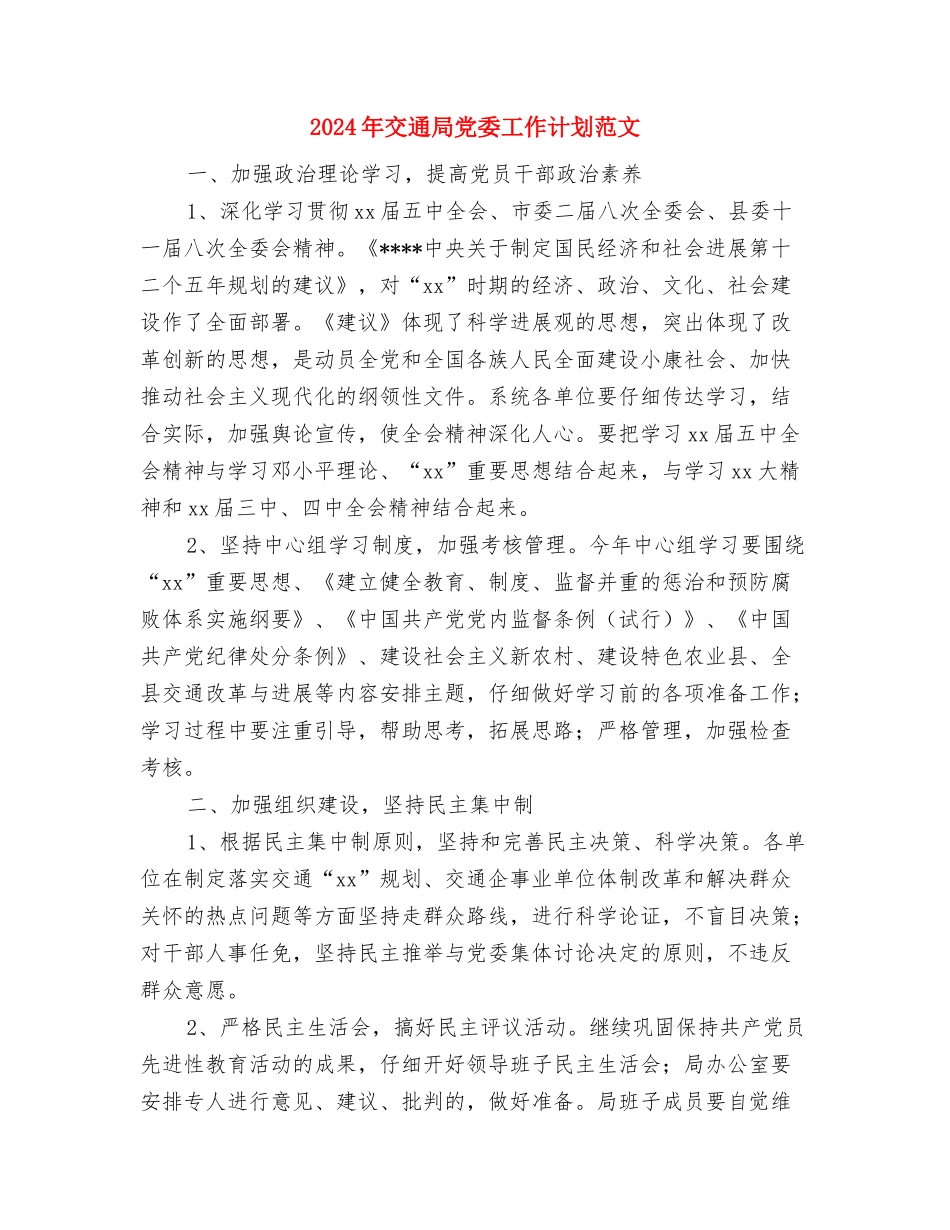 2024年交通局党委工作计划范文

一、加强政治理论学习，提高党员干部政治素养

1、深化学习贯彻xx届五中全会、市委二届八次全委会、县委十一届八次全委会精神。《****中央关于制定国民经济和社会进展第十二个五年规划的建议》，对“xx”时期的经济、政治、文化、社会建设作了全面部署。《建议》体现了科学进展观的思想，突出体现了改革创新的思想，是动员全党和全国各族人民全面建设小康社会、加快推动社会主义现代化的纲领性文件。系统各单位要仔细传达学习，结合实际，加强舆论宣传，使全会精神深化人心。要把学习xx届五中全会精神与学习邓小平理论、“xx”重要思想结合起来，与学习xx大精神和xx届三中、四中全会精神结合起来。

2、坚持中心组学习制度，加强考核管理。今年中心组学习要围绕“xx”重要思想、《建立健全教育、制度、监督并重的惩治和预防腐败体系实施纲要》、《中国共产党党内监督条例（试行）》、《中国共产党纪律处分条例》、建设社会主义新农村、建设特色农业县、全县交通改革与进展等内容安排主题，仔细做好学习前的各项准备工作；学习过程中要注重引导，帮助思考，拓展思路；严格管理，加强检查考核。

二、加强组织建设，坚持民主集中制

1、根据民主集中制原则，坚持和完善民主决策、科学决策。各单位在制定落实交通“xx”规划、交通企事业单位体制改革和解决群众关怀的热点问题等方面坚持走群众路线，进行科学论证，不盲目决策；对干部人事任免，坚持民主推举与党委集体讨论决定的原则，不违反群众意愿。

2、严格民主生活会，搞好民主评议活动。继续巩固保持共产党员先进性教育活动的成果，仔细开好领导班子民主生活会；局办公室要安排专人进行意见、建议、批判的，做好准备。局班子成员要自觉维